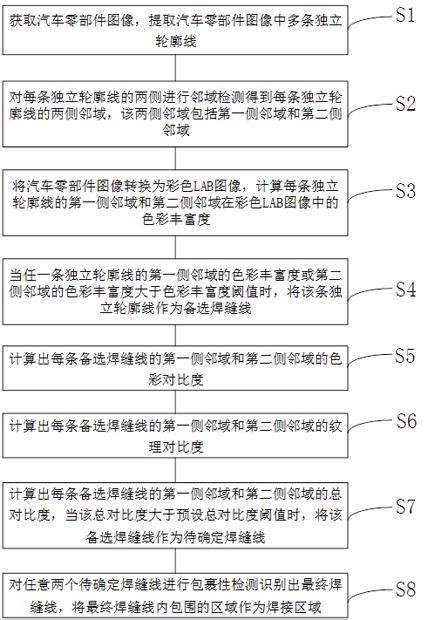 获取汽车零部件图像，提取汽车零部件图像中多条独立轮廓线

S1

对每条独立轮廓线的两侧进行邻域检测得到每条独立轮廓线的两侧邻域，该两侧邻域包括第一侧邻域和第二侧邻域

S2

将汽车零部件图像转换为彩色LAB图像，计算每条独立轮廓线的第一侧邻域和第二侧邻域在彩色LAB图像中的色彩丰富度

S3

当任一条独立轮廓线的第一侧邻域的色彩丰富度或第二侧邻域的色彩丰富度大于色彩丰富度阈值时，将该条独立轮廓线作为备选焊缝线

S4

计算出每条备选焊缝线的第一侧邻域和第二侧邻域的色彩对比度

S5

计算出每条备选焊缝线的第一侧邻域和第二侧邻域的纹理对比度

S6

计算出每条备选焊缝线的第一侧邻域和第二侧邻域的总对比度，当该总对比度大于预设总对比度阈值时，将该备选焊缝线作为待确定焊缝线

S7

对任意两个待确定焊缝线进行包裹性检测识别出最终焊缝线，将最终焊缝线内包围的区域作为焊接区域

S8